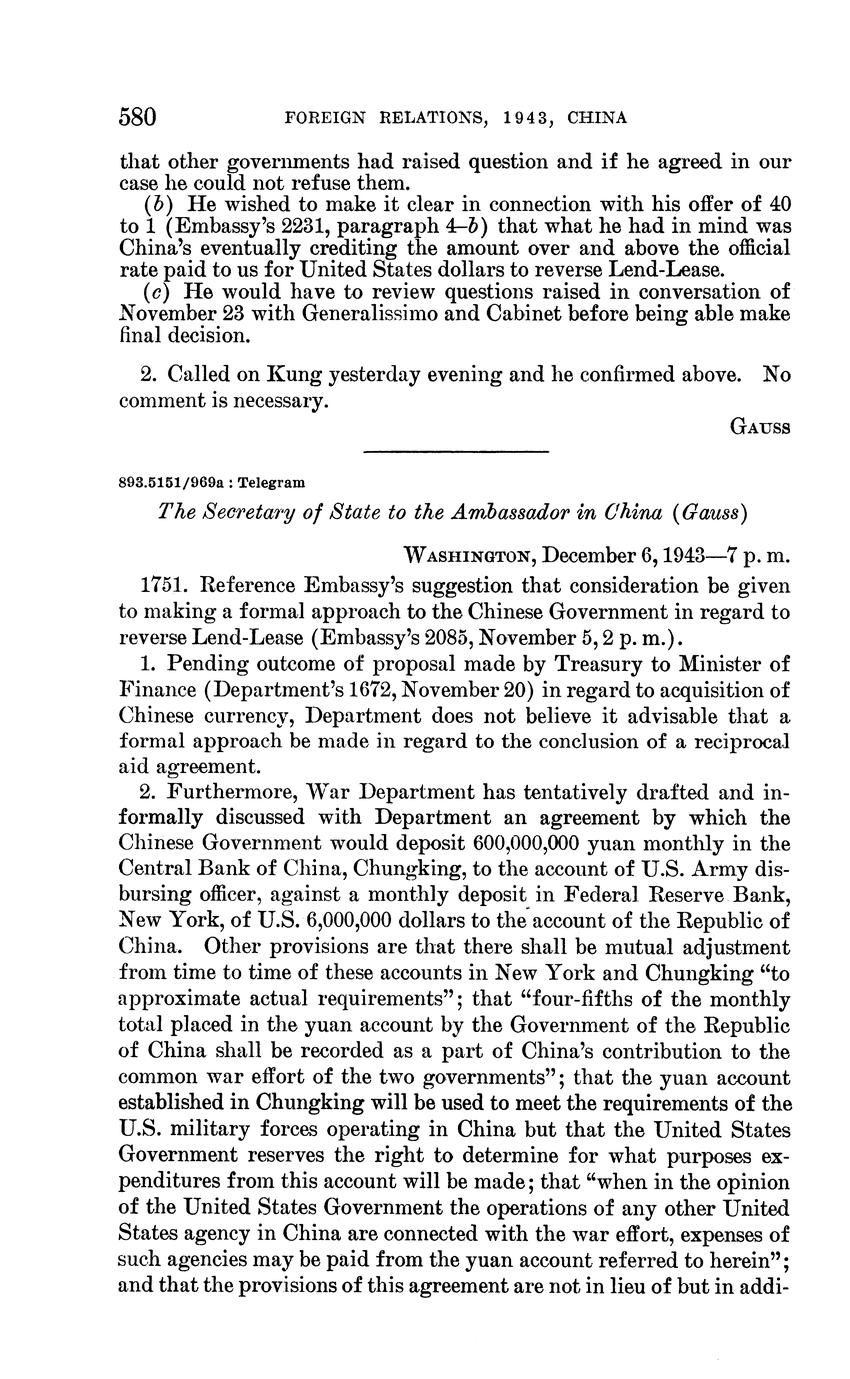 580 FOREIGN RELATIONS, 1943, CHINA

that other governments had raised question and if he agreed in our case he could not refuse them.

(b) He wished to make it clear in connection with his offer of 40 to 1 (Embassy's 2231, paragraph 4–b) that what he had in mind was China's eventually crediting the amount over and above the official rate paid to us for United States dollars to reverse Lend-Lease.

(c) He would have to review questions raised in conversation of November 23 with Generalissimo and Cabinet before being able make final decision.

2. Called on Kung yesterday evening and he confirmed above. No comment is necessary.

GAUSS

893.5151/969a : Telegram

The Secretary of State to the Ambassador in China (Gauss)

WASHINGTON, December 6, 1943—7 p. m.

1751. Reference Embassy's suggestion that consideration be given to making a formal approach to the Chinese Government in regard to reverse Lend-Lease (Embassy's 2085, November 5, 2 p. m.).

1. Pending outcome of proposal made by Treasury to Minister of Finance (Department's 1672, November 20) in regard to acquisition of Chinese currency, Department does not believe it advisable that a formal approach be made in regard to the conclusion of a reciprocal aid agreement.

2. Furthermore, War Department has tentatively drafted and informally discussed with Department an agreement by which the Chinese Government would deposit 600,000,000 yuan monthly in the Central Bank of China, Chungking, to the account of U.S. Army disbursing officer, against a monthly deposit in Federal Reserve Bank, New York, of U.S. 6,000,000 dollars to the account of the Republic of China. Other provisions are that there shall be mutual adjustment from time to time of these accounts in New York and Chungking "to approximate actual requirements"; that "four-fifths of the monthly total placed in the yuan account by the Government of the Republic of China shall be recorded as a part of China's contribution to the common war effort of the two governments"; that the yuan account established in Chungking will be used to meet the requirements of the U.S. military forces operating in China but that the United States Government reserves the right to determine for what purposes expenditures from this account will be made; that "when in the opinion of the United States Government the operations of any other United States agency in China are connected with the war effort, expenses of such agencies may be paid from the yuan account referred to herein"; and that the provisions of this agreement are not in lieu of but in addi-